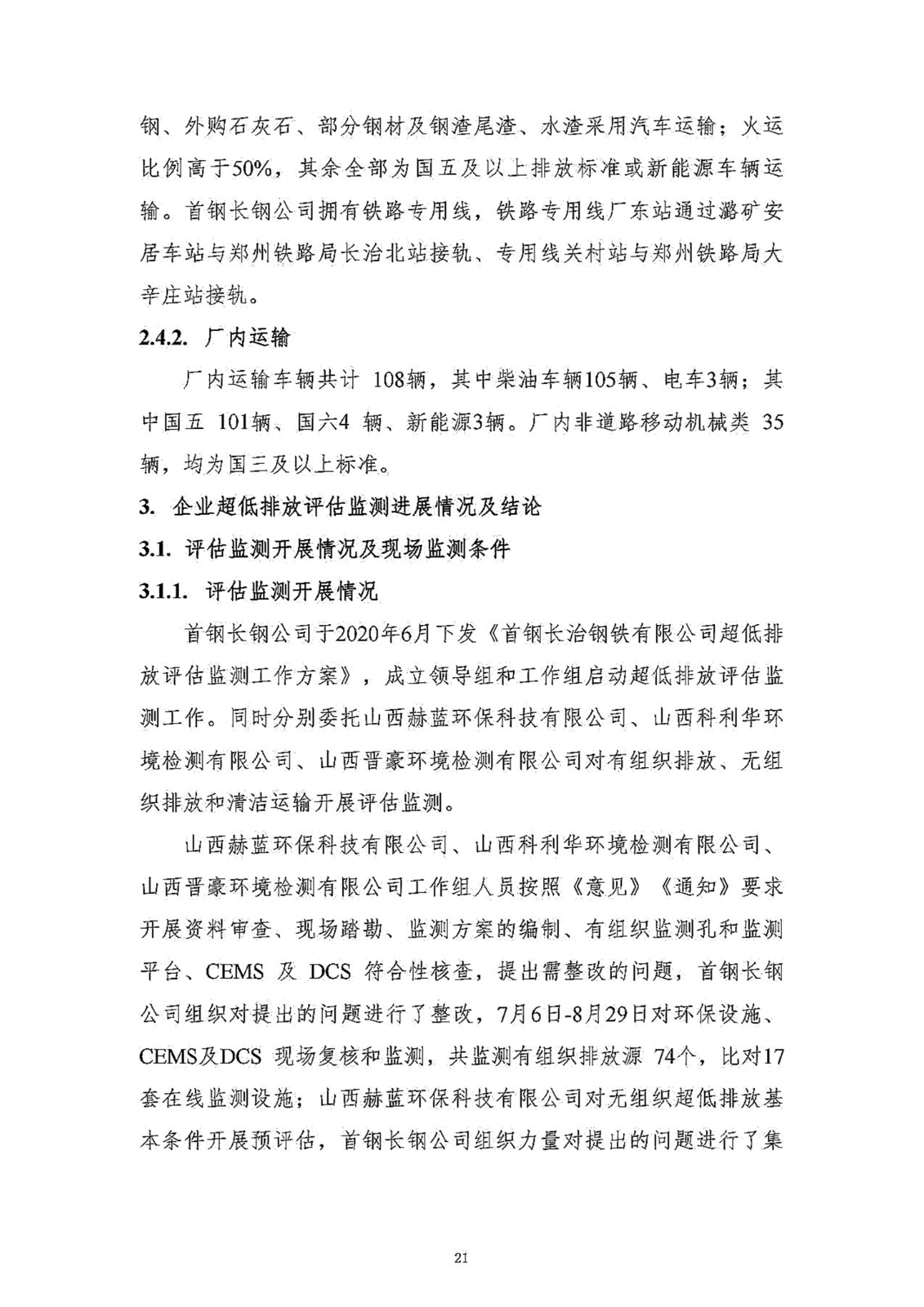 钢、外购石灰石、部分钢材及钢渣尾渣、水渣采用汽车运输；火运比例高于50%，其余全部为国五及以上排放标准或新能源车辆运输。首钢长钢公司拥有铁路专用线，铁路专用线厂东站通过潞矿安居车站与郑州铁路局长治北站接轨、专用线关村站与郑州铁路局大辛庄站接轨。

2.4.2. 厂内运输

厂内运输车辆共计 108辆，其中柴油车辆105辆、电车3辆；其中国五 101辆、国六4 辆、新能源3辆。厂内非道路移动机械类 35辆，均为国三及以上标准。

3. 企业超低排放评估监测进展情况及结论

3.1. 评估监测开展情况及现场监测条件

3.1.1. 评估监测开展情况

首钢长钢公司于2020年6月下发《首钢长治钢铁有限公司超低排放评估监测工作方案》，成立领导组和工作组启动超低排放评估监测工作。同时分别委托山西赫蓝环保科技有限公司、山西科利华环境检测有限公司、山西晋豪环境检测有限公司对有组织排放、无组织排放和清洁运输开展评估监测。

山西赫蓝环保科技有限公司、山西科利华环境检测有限公司、山西晋豪环境检测有限公司工作组人员按照《意见》《通知》要求开展资料审查、现场踏勘、监测方案的编制、有组织监测孔和监测平台、CEMS 及 DCS 符合性核查，提出需整改的问题，首钢长钢公司组织对提出的问题进行了整改，7月6日-8月29日对环保设施、CEMS及DCS 现场复核和监测，共监测有组织排放源 74个，比对17套在线监测设施；山西赫蓝环保科技有限公司对无组织超低排放基本条件开展预评估，首钢长钢公司组织力量对提出的问题进行了集

21